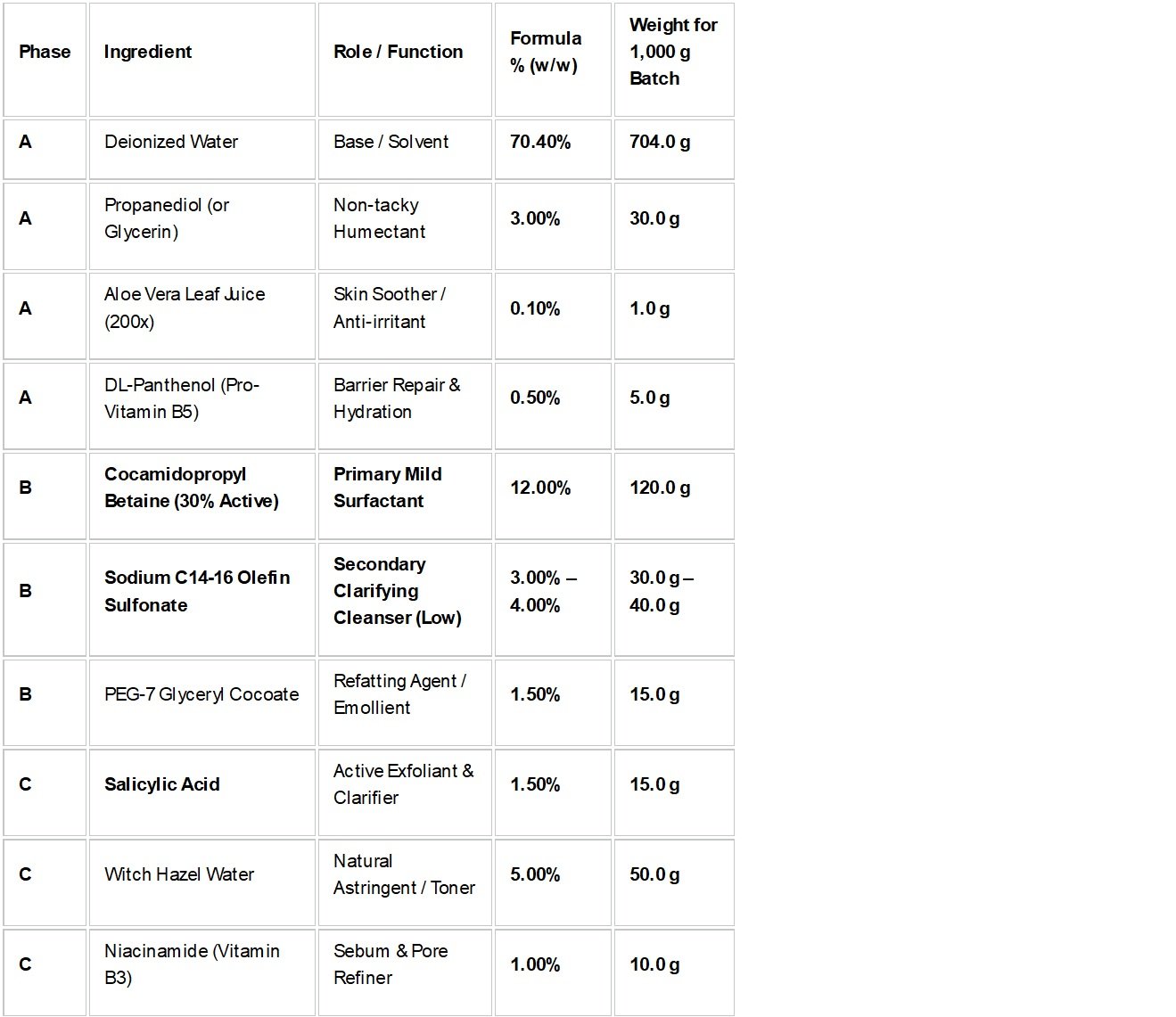 | Phase | Ingredient | Role / Function | Formula % (w/w) | Weight for 1,000 g Batch |
|---|---|---|---|---|
| A | Deionized Water | Base / Solvent | 70.40% | 704.0 g |
| A | Propanediol (or Glycerin) | Non-tacky Humectant | 3.00% | 30.0 g |
| A | Aloe Vera Leaf Juice (200x) | Skin Soother / Anti-irritant | 0.10% | 1.0 g |
| A | DL-Panthenol (Pro-Vitamin B5) | Barrier Repair & Hydration | 0.50% | 5.0 g |
| B | Cocamidopropyl Betaine (30% Active) | Primary Mild Surfactant | 12.00% | 120.0 g |
| B | Sodium C14-16 Olefin Sulfonate | Secondary Clarifying Cleanser (Low) | 3.00% – 4.00% | 30.0 g – 40.0 g |
| B | PEG-7 Glyceryl Cocoate | Refatting Agent / Emollient | 1.50% | 15.0 g |
| C | Salicylic Acid | Active Exfoliant & Clarifier | 1.50% | 15.0 g |
| C | Witch Hazel Water | Natural Astringent / Toner | 5.00% | 50.0 g |
| C | Niacinamide (Vitamin B3) | Sebum & Pore Refiner | 1.00% | 10.0 g |